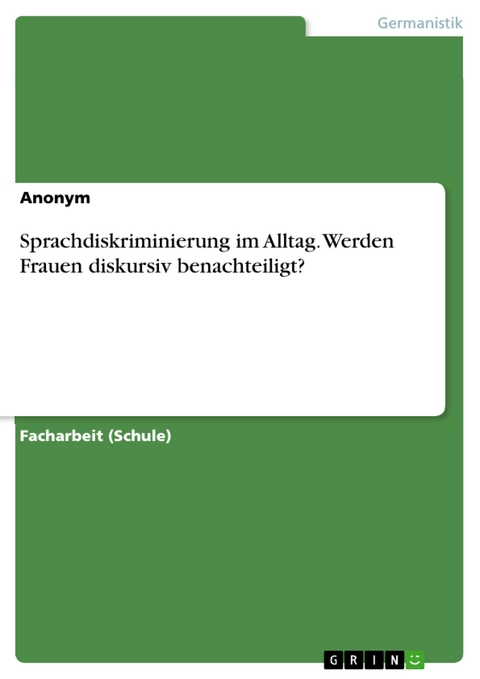 Germanistik

Anonym

Sprachdiskriminierung im Alltag. Werden Frauen diskursiv benachteiligt?

Facharbeit (Schule)

GRIN